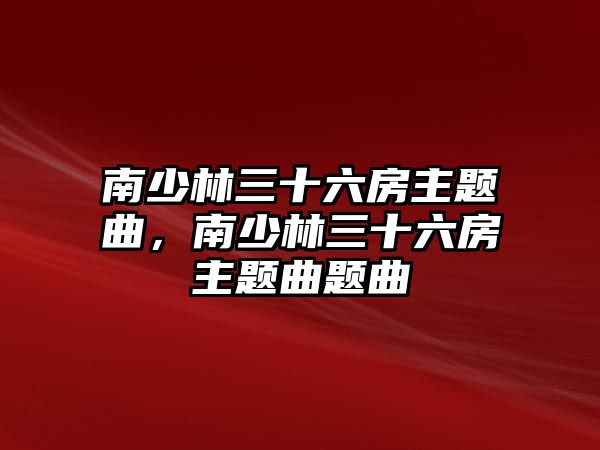 南少林三十六房主题曲，南少林三十六房主题曲题曲